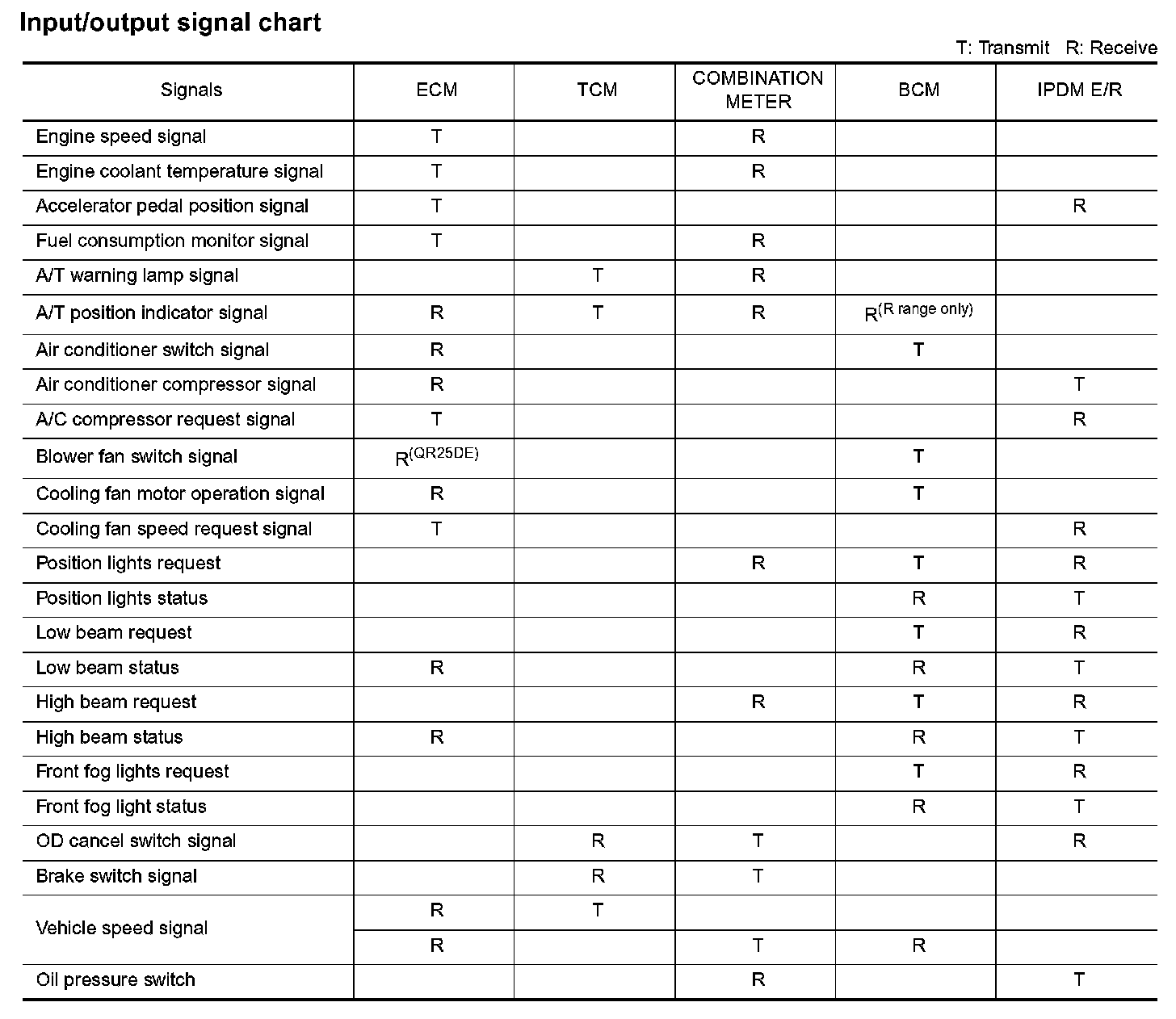 Input/output signal chart

T: Transmit R: Receive

| Signals | ECM | TCM | COMBINATION METER | BCM | IPDM E/R |
|---|---|---|---|---|---|
| Engine speed signal | T | | R | | |
| Engine coolant temperature signal | T | | R | | |
| Accelerator pedal position signal | T | | | | R |
| Fuel consumption monitor signal | T | | R | | |
| A/T warning lamp signal | | T | R | | |
| A/T position indicator signal | R | T | R | R$^{(R\ range\ only)}$ | |
| Air conditioner switch signal | R | | | T | |
| Air conditioner compressor signal | R | | | | T |
| A/C compressor request signal | T | | | | R |
| Blower fan switch signal | R$^{(QR25DE)}$ | | | T | |
| Cooling fan motor operation signal | R | | | T | |
| Cooling fan speed request signal | T | | | | R |
| Position lights request | | | R | T | R |
| Position lights status | | | | R | T |
| Low beam request | | | | T | R |
| Low beam status | R | | | R | T |
| High beam request | | | R | T | R |
| High beam status | R | | | R | T |
| Front fog lights request | | | | T | R |
| Front fog light status | | | | R | T |
| OD cancel switch signal | | R | T | | R |
| Brake switch signal | | R | T | | |
| Vehicle speed signal | R | T | | | |
| | R | | T | R | |
| Oil pressure switch | | | R | | T |